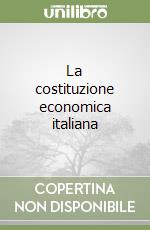 unilibro

La costituzione economica italiana

COPERTINA NON DISPONIBILE